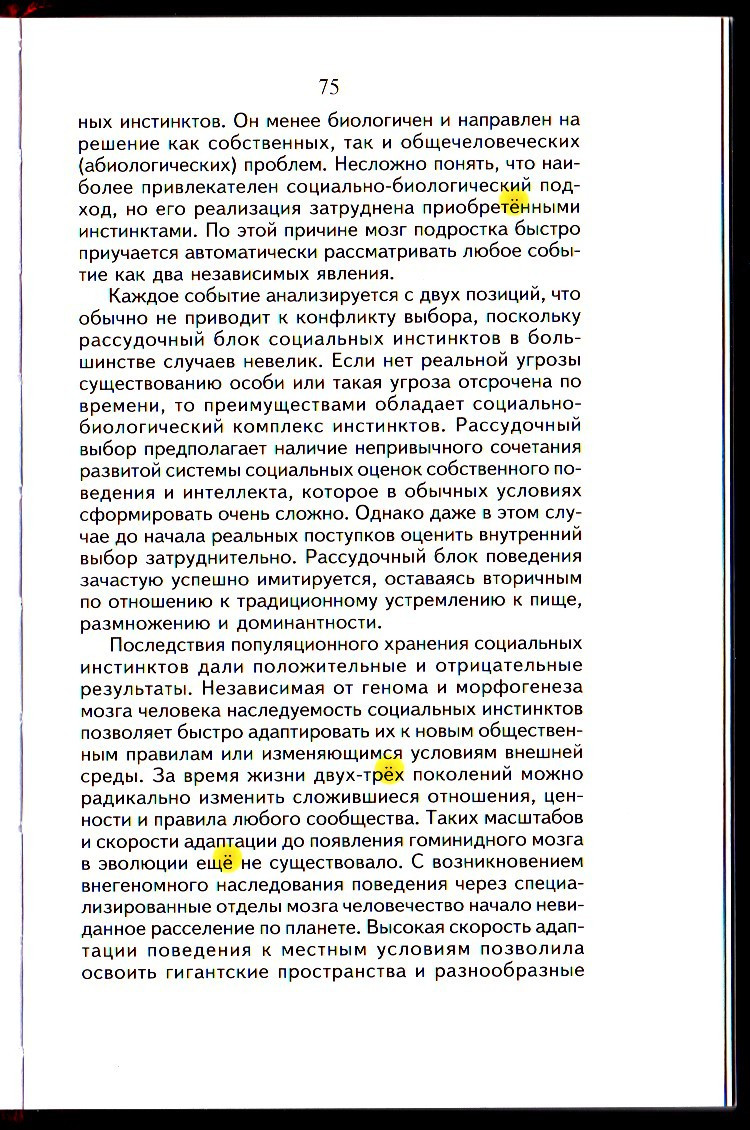 75

ных инстинктов. Он менее биологичен и направлен на решение как собственных, так и общечеловеческих (абиологических) проблем. Несложно понять, что наиболее привлекателен социально-биологический подход, но его реализация затруднена приобретёнными инстинктами. По этой причине мозг подростка быстро приучается автоматически рассматривать любое событие как два независимых явления.

Каждое событие анализируется с двух позиций, что обычно не приводит к конфликту выбора, поскольку рассудочный блок социальных инстинктов в большинстве случаев невелик. Если нет реальной угрозы существованию особи или такая угроза отсрочена по времени, то преимуществами обладает социально-биологический комплекс инстинктов. Рассудочный выбор предполагает наличие непривычного сочетания развитой системы социальных оценок собственного поведения и интеллекта, которое в обычных условиях сформировать очень сложно. Однако даже в этом случае до начала реальных поступков оценить внутренний выбор затруднительно. Рассудочный блок поведения зачастую успешно имитируется, оставаясь вторичным по отношению к традиционному устремлению к пище, размножению и доминантности.

Последствия популяционного хранения социальных инстинктов дали положительные и отрицательные результаты. Независимая от генома и морфогенеза мозга человека наследуемость социальных инстинктов позволяет быстро адаптировать их к новым общественным правилам или изменяющимся условиям внешней среды. За время жизни двух-трёх поколений можно радикально изменить сложившиеся отношения, ценности и правила любого сообщества. Таких масштабов и скорости адаптации до появления гоминидного мозга в эволюции ещё не существовало. С возникновением внегеномного наследования поведения через специализированные отделы мозга человечество начало невиданное расселение по планете. Высокая скорость адаптации поведения к местным условиям позволила освоить гигантские пространства и разнообразные